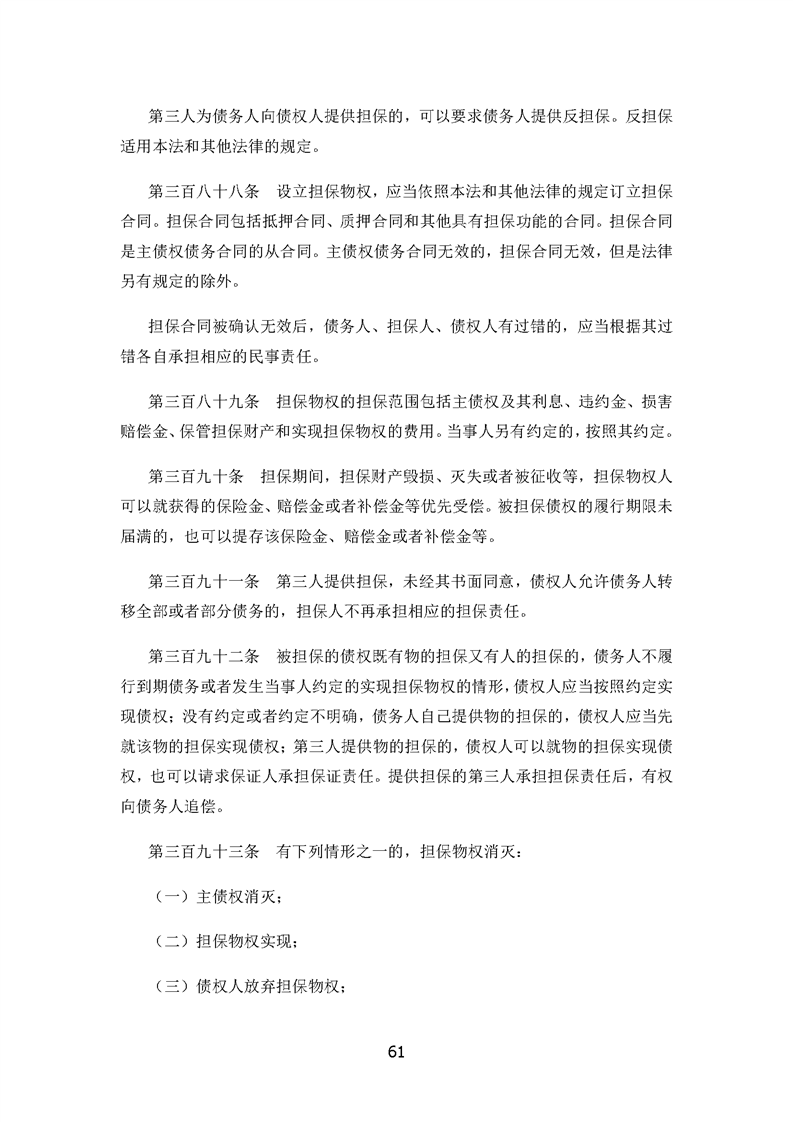 第三人为债务人向债权人提供担保的，可以要求债务人提供反担保。反担保适用本法和其他法律的规定。

第三百八十八条　设立担保物权，应当依照本法和其他法律的规定订立担保合同。担保合同包括抵押合同、质押合同和其他具有担保功能的合同。担保合同是主债权债务合同的从合同。主债权债务合同无效的，担保合同无效，但是法律另有规定的除外。

担保合同被确认无效后，债务人、担保人、债权人有过错的，应当根据其过错各自承担相应的民事责任。

第三百八十九条　担保物权的担保范围包括主债权及其利息、违约金、损害赔偿金、保管担保财产和实现担保物权的费用。当事人另有约定的，按照其约定。

第三百九十条　担保期间，担保财产毁损、灭失或者被征收等，担保物权人可以就获得的保险金、赔偿金或者补偿金等优先受偿。被担保债权的履行期限未届满的，也可以提存该保险金、赔偿金或者补偿金等。

第三百九十一条　第三人提供担保，未经其书面同意，债权人允许债务人转移全部或者部分债务的，担保人不再承担相应的担保责任。

第三百九十二条　被担保的债权既有物的担保又有人的担保的，债务人不履行到期债务或者发生当事人约定的实现担保物权的情形，债权人应当按照约定实现债权；没有约定或者约定不明确，债务人自己提供物的担保的，债权人应当先就该物的担保实现债权；第三人提供物的担保的，债权人可以就物的担保实现债权，也可以请求保证人承担保证责任。提供担保的第三人承担担保责任后，有权向债务人追偿。

第三百九十三条　有下列情形之一的，担保物权消灭：

（一）主债权消灭；

（二）担保物权实现；

（三）债权人放弃担保物权；

61